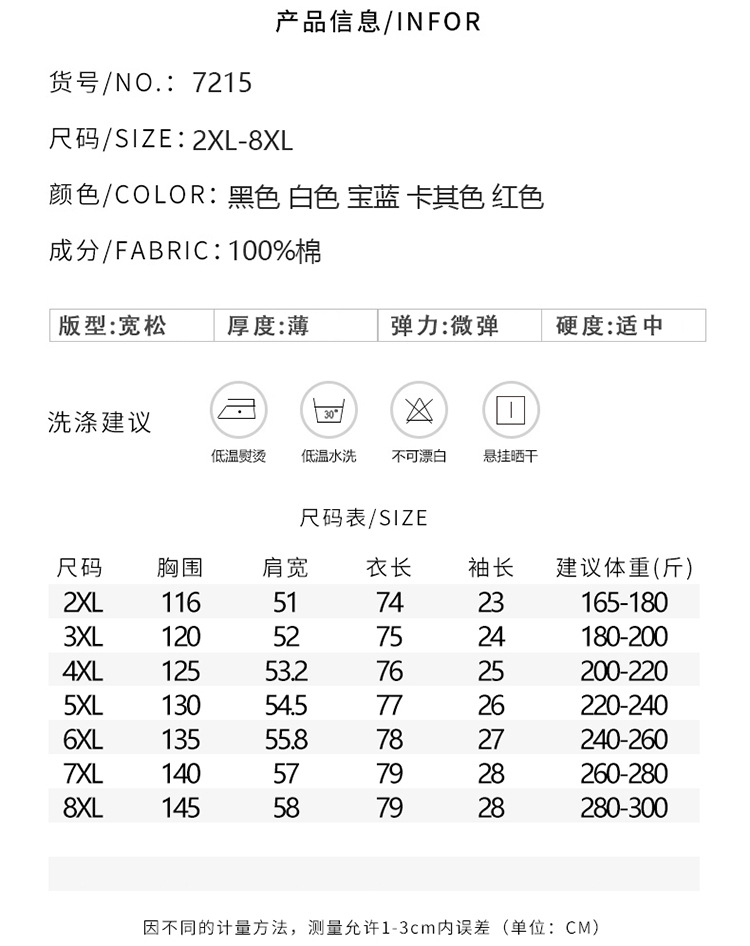 产品信息/INFOR

货号/NO.: 7215

尺码/SIZE: 2XL-8XL

颜色/COLOR: 黑色 白色 宝蓝 卡其色 红色

成分/FABRIC: 100%棉

| 版型:宽松 | 厚度:薄 | 弹力:微弹 | 硬度:适中 |
|---|---|---|---|

洗涤建议

30°

低温熨烫 低温水洗 不可漂白 悬挂晒干

尺码表/SIZE

| 尺码 | 胸围 | 肩宽 | 衣长 | 袖长 | 建议体重(斤) |
|---|---|---|---|---|---|
| 2XL | 116 | 51 | 74 | 23 | 165-180 |
| 3XL | 120 | 52 | 75 | 24 | 180-200 |
| 4XL | 125 | 53.2 | 76 | 25 | 200-220 |
| 5XL | 130 | 54.5 | 77 | 26 | 220-240 |
| 6XL | 135 | 55.8 | 78 | 27 | 240-260 |
| 7XL | 140 | 57 | 79 | 28 | 260-280 |
| 8XL | 145 | 58 | 79 | 28 | 280-300 |

因不同的计量方法，测量允许1-3cm内误差（单位：CM）